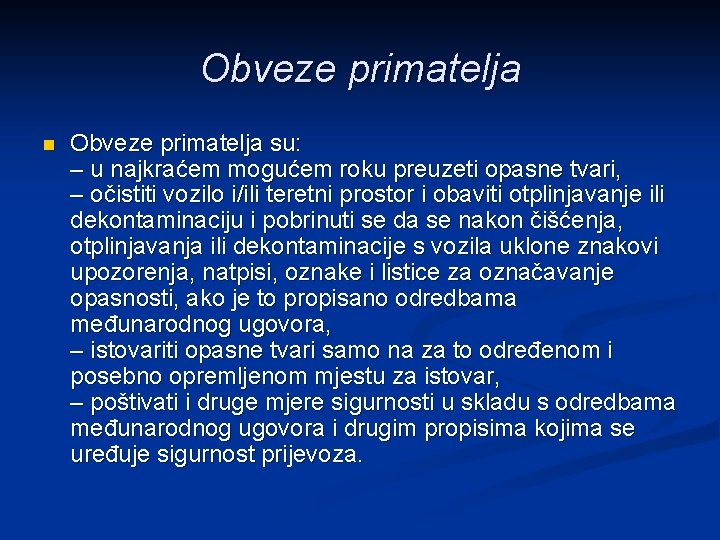 Obveze primatelja

• Obveze primatelja su:
– u najkraćem mogućem roku preuzeti opasne tvari,
– očistiti vozilo i/ili teretni prostor i obaviti otplinjavanje ili dekontaminaciju i pobrinuti se da se nakon čišćenja, otplinjavanja ili dekontaminacije s vozila uklone znakovi upozorenja, natpisi, oznake i listice za označavanje opasnosti, ako je to propisano odredbama međunarodnog ugovora,
– istovariti opasne tvari samo na za to određenom i posebno opremljenom mjestu za istovar,
– poštivati i druge mjere sigurnosti u skladu s odredbama međunarodnog ugovora i drugim propisima kojima se uređuje sigurnost prijevoza.